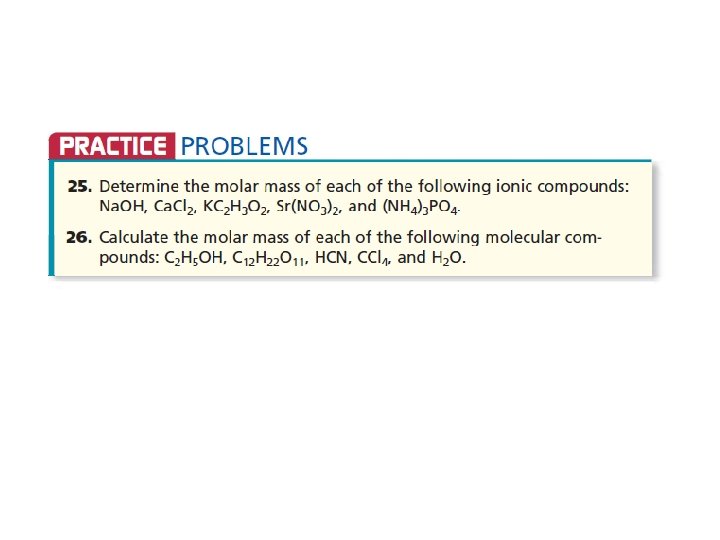 PRACTICE PROBLEMS

25. Determine the molar mass of each of the following ionic compounds: NaOH, $CaCl_2$, $KC_2H_3O_2$, $Sr(NO_3)_2$, and $(NH_4)_3PO_4$.

26. Calculate the molar mass of each of the following molecular compounds: $C_2H_5OH$, $C_{12}H_{22}O_{11}$, HCN, $CCl_4$, and $H_2O$.